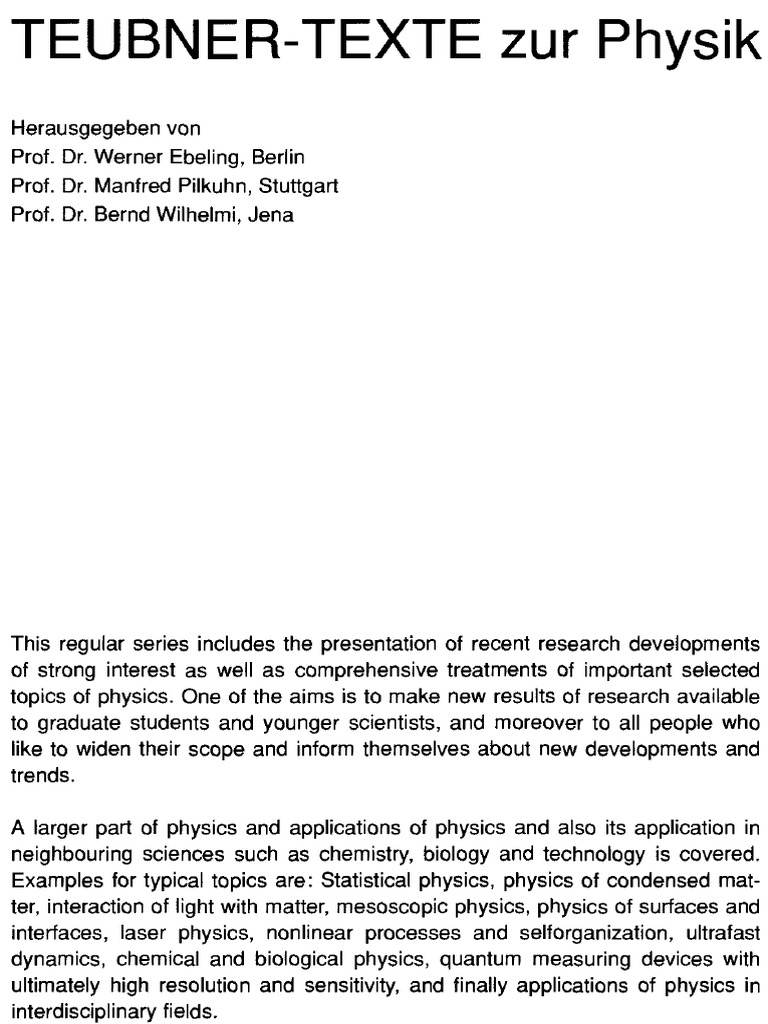 TEUBNER-TEXTE zur Physik

Herausgegeben von
Prof. Dr. Werner Ebeling, Berlin
Prof. Dr. Manfred Pilkuhn, Stuttgart
Prof. Dr. Bernd Wilhelmi, Jena

This regular series includes the presentation of recent research developments of strong interest as well as comprehensive treatments of important selected topics of physics. One of the aims is to make new results of research available to graduate students and younger scientists, and moreover to all people who like to widen their scope and inform themselves about new developments and trends.

A larger part of physics and applications of physics and also its application in neighbouring sciences such as chemistry, biology and technology is covered. Examples for typical topics are: Statistical physics, physics of condensed matter, interaction of light with matter, mesoscopic physics, physics of surfaces and interfaces, laser physics, nonlinear processes and selforganization, ultrafast dynamics, chemical and biological physics, quantum measuring devices with ultimately high resolution and sensitivity, and finally applications of physics in interdisciplinary fields.